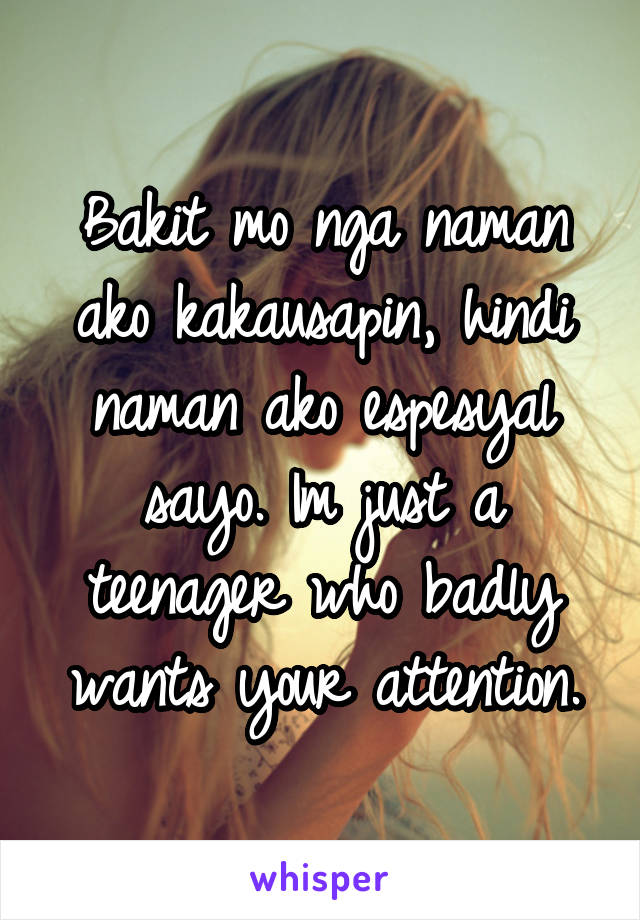 Bakit mo nga naman ako kakausapin, hindi naman ako espesyal sayo. Im just a teenager who badly wants your attention.

whisper